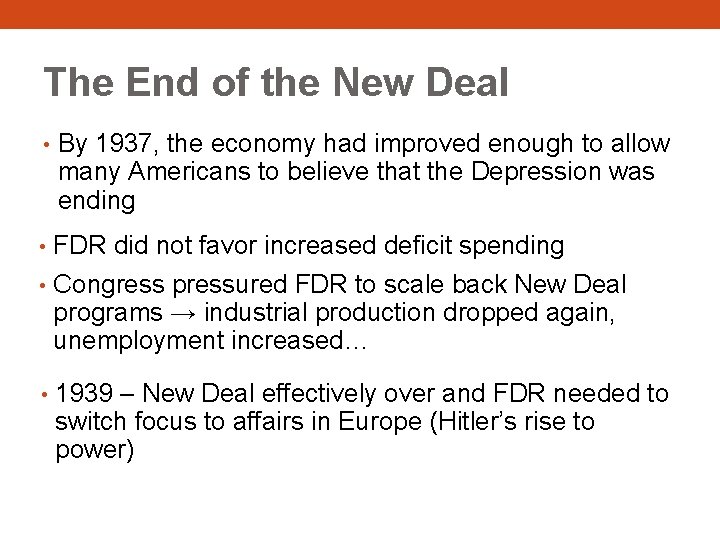 The End of the New Deal

• By 1937, the economy had improved enough to allow many Americans to believe that the Depression was ending

• FDR did not favor increased deficit spending

• Congress pressured FDR to scale back New Deal programs → industrial production dropped again, unemployment increased…

• 1939 – New Deal effectively over and FDR needed to switch focus to affairs in Europe (Hitler's rise to power)